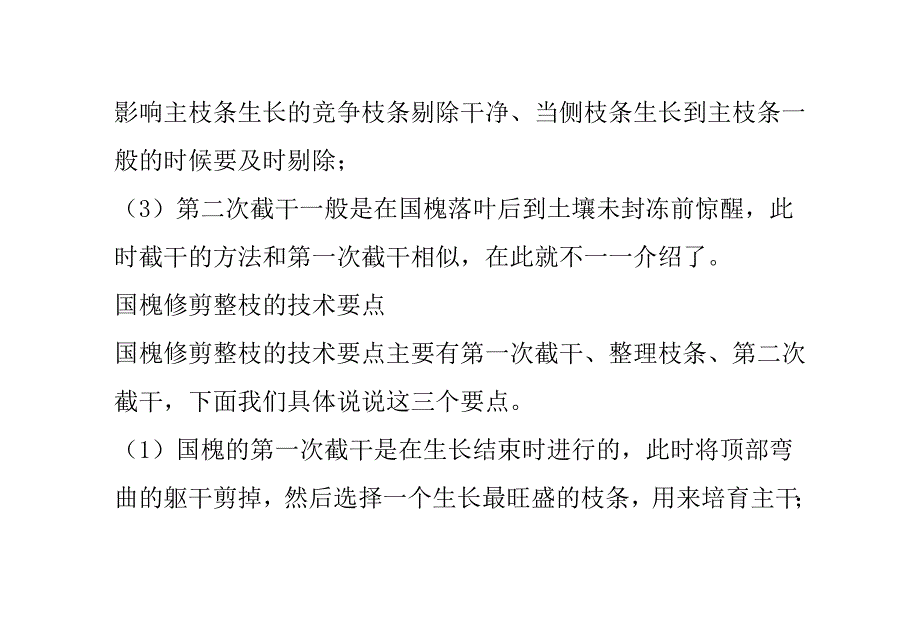 影响主枝条生长的竞争枝条剔除干净、当侧枝条生长到主枝条一般的时候要及时剔除；

（3）第二次截干一般是在国槐落叶后到土壤未封冻前惊醒，此时截干的方法和第一次截干相似，在此就不一一介绍了。

国槐修剪整枝的技术要点

国槐修剪整枝的技术要点主要有第一次截干、整理枝条、第二次截干，下面我们具体说说这三个要点。

（1）国槐的第一次截干是在生长结束时进行的，此时将顶部弯曲的躯干剪掉，然后选择一个生长最旺盛的枝条，用来培育主干；